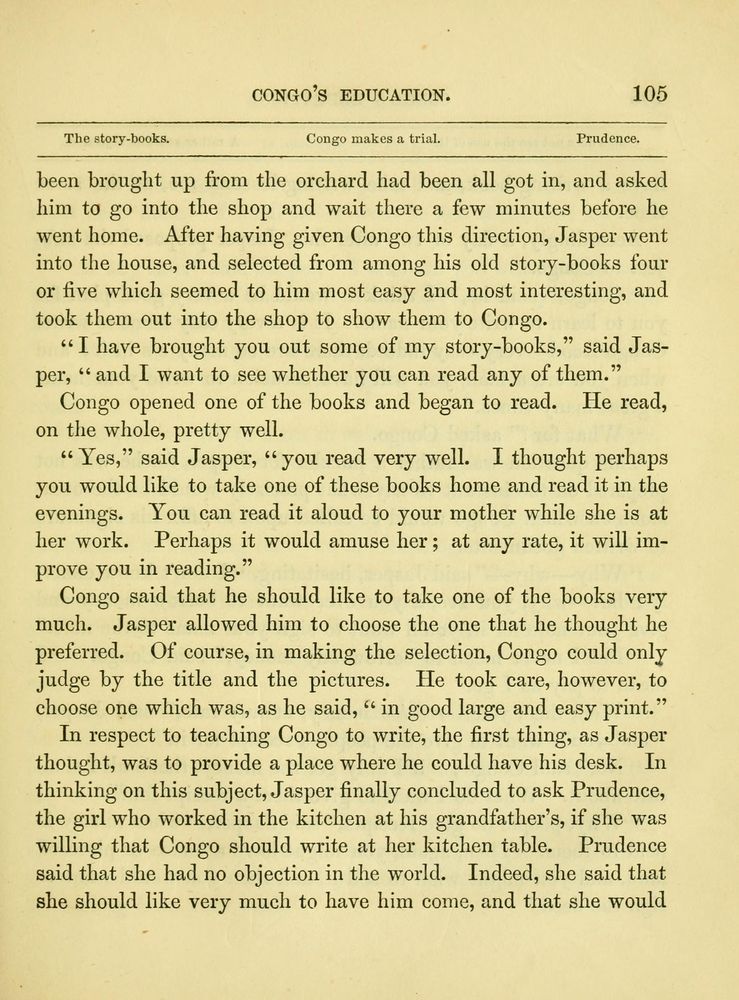 CONGO'S EDUCATION. 105

The story-books. Congo makes a trial. Prudence.

been brought up from the orchard had been all got in, and asked him to go into the shop and wait there a few minutes before he went home. After having given Congo this direction, Jasper went into the house, and selected from among his old story-books four or five which seemed to him most easy and most interesting, and took them out into the shop to show them to Congo.

"I have brought you out some of my story-books," said Jasper, "and I want to see whether you can read any of them."

Congo opened one of the books and began to read. He read, on the whole, pretty well.

"Yes," said Jasper, "you read very well. I thought perhaps you would like to take one of these books home and read it in the evenings. You can read it aloud to your mother while she is at her work. Perhaps it would amuse her; at any rate, it will improve you in reading."

Congo said that he should like to take one of the books very much. Jasper allowed him to choose the one that he thought he preferred. Of course, in making the selection, Congo could only judge by the title and the pictures. He took care, however, to choose one which was, as he said, "in good large and easy print."

In respect to teaching Congo to write, the first thing, as Jasper thought, was to provide a place where he could have his desk. In thinking on this subject, Jasper finally concluded to ask Prudence, the girl who worked in the kitchen at his grandfather's, if she was willing that Congo should write at her kitchen table. Prudence said that she had no objection in the world. Indeed, she said that she should like very much to have him come, and that she would